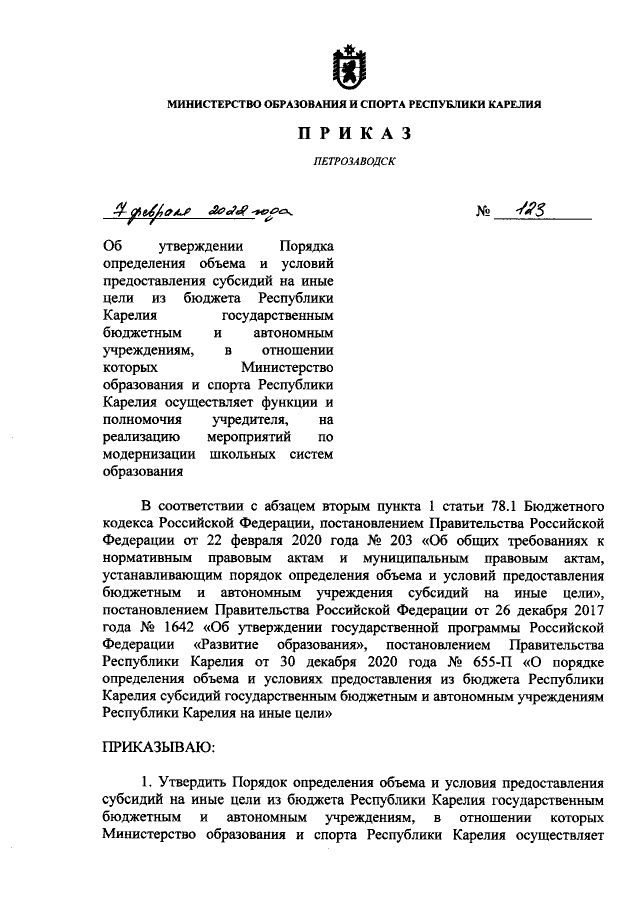 МИНИСТЕРСТВО ОБРАЗОВАНИЯ И СПОРТА РЕСПУБЛИКИ КАРЕЛИЯ

П Р И К А З

ПЕТРОЗАВОДСК

7 февраля 2022 года

№ 123

Об утверждении Порядка определения объема и условий предоставления субсидий на иные цели из бюджета Республики Карелия государственным бюджетным и автономным учреждениям, в отношении которых Министерство образования и спорта Республики Карелия осуществляет функции и полномочия учредителя, на реализацию мероприятий по модернизации школьных систем образования

В соответствии с абзацем вторым пункта 1 статьи 78.1 Бюджетного кодекса Российской Федерации, постановлением Правительства Российской Федерации от 22 февраля 2020 года № 203 «Об общих требованиях к нормативным правовым актам и муниципальным правовым актам, устанавливающим порядок определения объема и условий предоставления бюджетным и автономным учреждения субсидий на иные цели», постановлением Правительства Российской Федерации от 26 декабря 2017 года № 1642 «Об утверждении государственной программы Российской Федерации «Развитие образования», постановлением Правительства Республики Карелия от 30 декабря 2020 года № 655-П «О порядке определения объема и условиях предоставления из бюджета Республики Карелия субсидий государственным бюджетным и автономным учреждениям Республики Карелия на иные цели»

ПРИКАЗЫВАЮ:

1. Утвердить Порядок определения объема и условия предоставления субсидий на иные цели из бюджета Республики Карелия государственным бюджетным и автономным учреждениям, в отношении которых Министерство образования и спорта Республики Карелия осуществляет